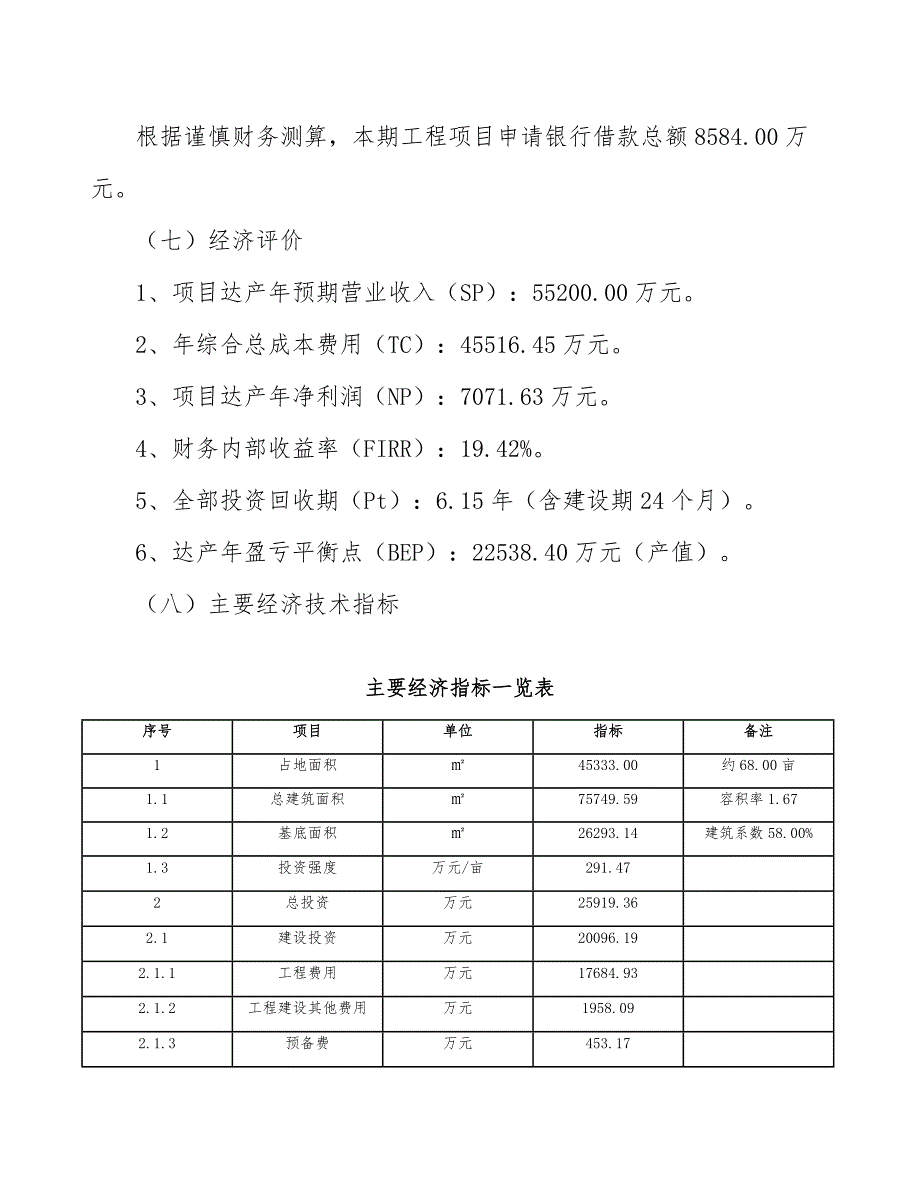 根据谨慎财务测算，本期工程项目申请银行借款总额8584.00万元。

（七）经济评价

1、项目达产年预期营业收入（SP）：55200.00万元。

2、年综合总成本费用（TC）：45516.45万元。

3、项目达产年净利润（NP）：7071.63万元。

4、财务内部收益率（FIRR）：19.42%。

5、全部投资回收期（Pt）：6.15年（含建设期24个月）。

6、达产年盈亏平衡点（BEP）：22538.40万元（产值）。

（八）主要经济技术指标

主要经济指标一览表

| 序号 | 项目 | 单位 | 指标 | 备注 |
|---|---|---|---|---|
| 1 | 占地面积 | ㎡ | 45333.00 | 约68.00亩 |
| 1.1 | 总建筑面积 | ㎡ | 75749.59 | 容积率1.67 |
| 1.2 | 基底面积 | ㎡ | 26293.14 | 建筑系数58.00% |
| 1.3 | 投资强度 | 万元/亩 | 291.47 | |
| 2 | 总投资 | 万元 | 25919.36 | |
| 2.1 | 建设投资 | 万元 | 20096.19 | |
| 2.1.1 | 工程费用 | 万元 | 17684.93 | |
| 2.1.2 | 工程建设其他费用 | 万元 | 1958.09 | |
| 2.1.3 | 预备费 | 万元 | 453.17 | |